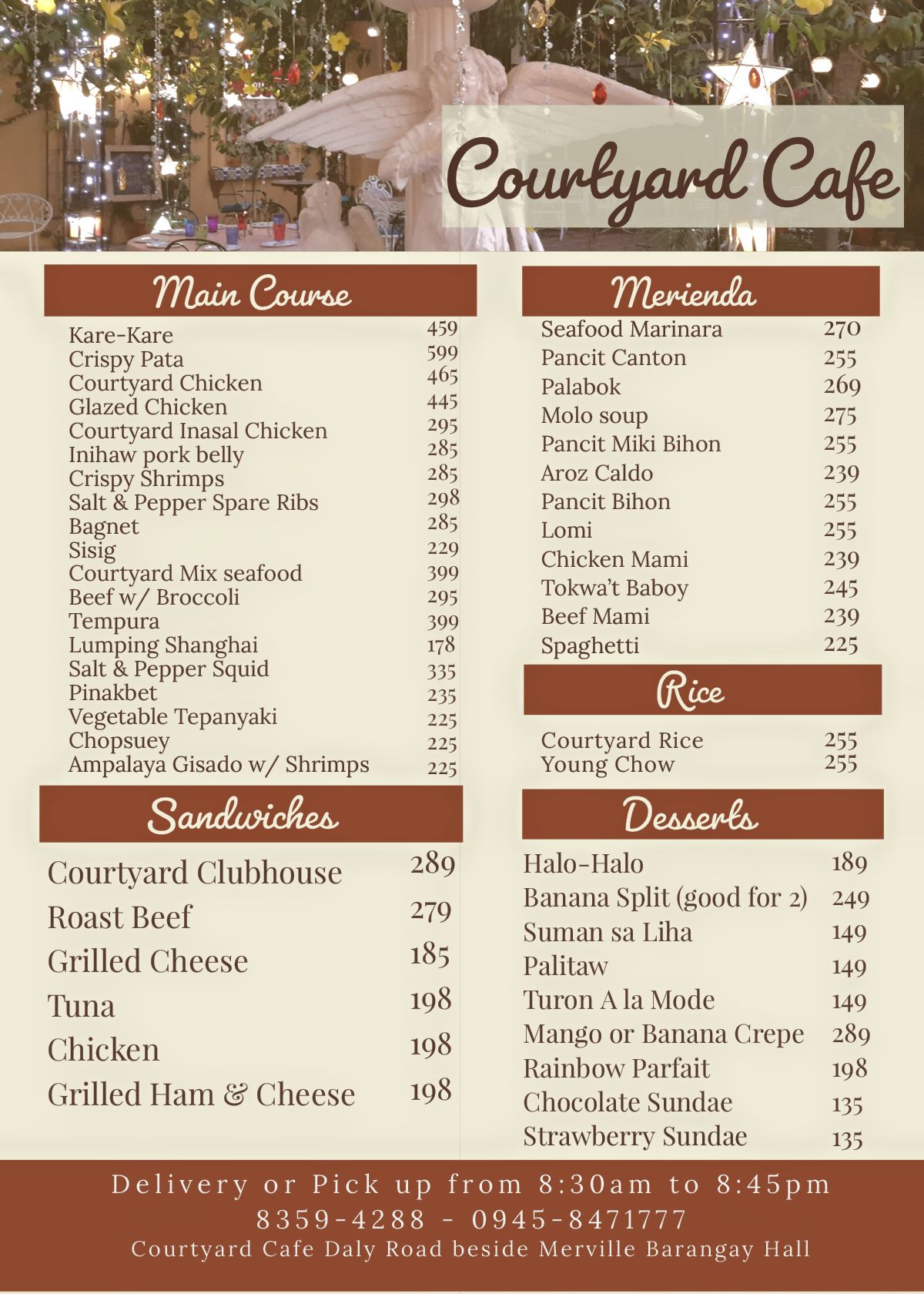 Courtyard Cafe

Main Course

| | |
|---|---|
| Kare-Kare | 459 |
| Crispy Pata | 599 |
| Courtyard Chicken | 465 |
| Glazed Chicken | 445 |
| Courtyard Inasal Chicken | 295 |
| Inihaw pork belly | 285 |
| Crispy Shrimps | 285 |
| Salt & Pepper Spare Ribs | 298 |
| Bagnet | 285 |
| Sisig | 229 |
| Courtyard Mix seafood | 399 |
| Beef w/ Broccoli | 295 |
| Tempura | 399 |
| Lumping Shanghai | 178 |
| Salt & Pepper Squid | 335 |
| Pinakbet | 235 |
| Vegetable Tepanyaki | 225 |
| Chopsuey | 225 |
| Ampalaya Gisado w/ Shrimps | 225 |

Sandwiches

| | |
|---|---|
| Courtyard Clubhouse | 289 |
| Roast Beef | 279 |
| Grilled Cheese | 185 |
| Tuna | 198 |
| Chicken | 198 |
| Grilled Ham & Cheese | 198 |

Merienda

| | |
|---|---|
| Seafood Marinara | 270 |
| Pancit Canton | 255 |
| Palabok | 269 |
| Molo soup | 275 |
| Pancit Miki Bihon | 255 |
| Aroz Caldo | 239 |
| Pancit Bihon | 255 |
| Lomi | 255 |
| Chicken Mami | 239 |
| Tokwa't Baboy | 245 |
| Beef Mami | 239 |
| Spaghetti | 225 |

Rice

| | |
|---|---|
| Courtyard Rice | 255 |
| Young Chow | 255 |

Desserts

| | |
|---|---|
| Halo-Halo | 189 |
| Banana Split (good for 2) | 249 |
| Suman sa Liha | 149 |
| Palitaw | 149 |
| Turon A la Mode | 149 |
| Mango or Banana Crepe | 289 |
| Rainbow Parfait | 198 |
| Chocolate Sundae | 135 |
| Strawberry Sundae | 135 |

Delivery or Pick up from 8:30am to 8:45pm
8359-4288 - 0945-8471777
Courtyard Cafe Daly Road beside Merville Barangay Hall